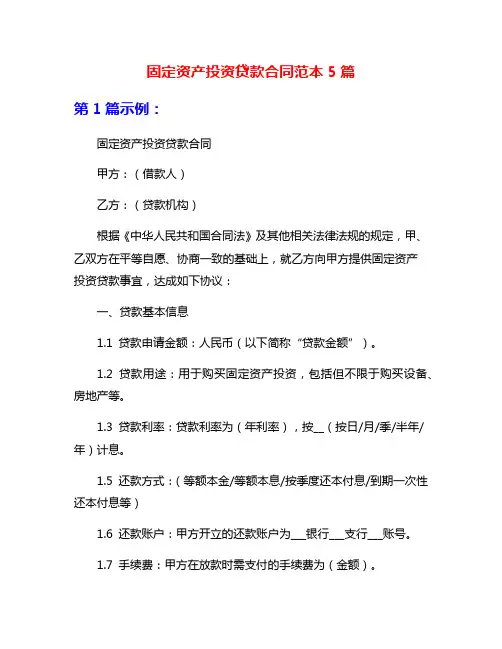 固定资产投资贷款合同范本 5 篇

第 1 篇示例：

固定资产投资贷款合同

甲方：（借款人）

乙方：（贷款机构）

根据《中华人民共和国合同法》及其他相关法律法规的规定，甲、乙双方在平等自愿、协商一致的基础上，就乙方向甲方提供固定资产投资贷款事宜，达成如下协议：

一、贷款基本信息

1.1 贷款申请金额：人民币（以下简称“贷款金额”）。

1.2 贷款用途：用于购买固定资产投资，包括但不限于购买设备、房地产等。

1.3 贷款利率：贷款利率为（年利率），按__（按日/月/季/半年/年）计息。

1.5 还款方式：（等额本金/等额本息/按季度还本付息/到期一次性还本付息等）

1.6 还款账户：甲方开立的还款账户为___银行___支行___账号。

1.7 手续费：甲方在放款时需支付的手续费为（金额）。